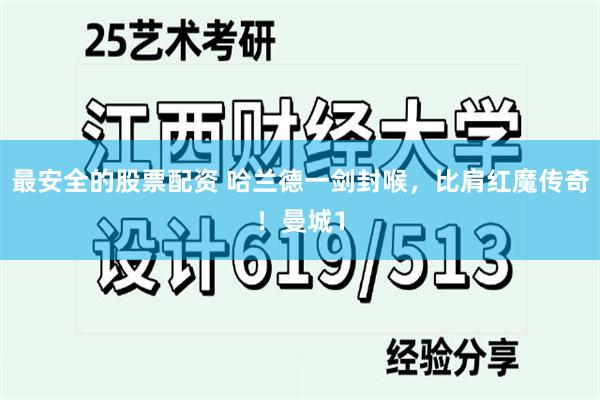 25艺术考研

江西财经大学

最安全的股票配资 哈兰德一剑封喉，比肩红魔传奇！曼城1

设计619/513

经验分享